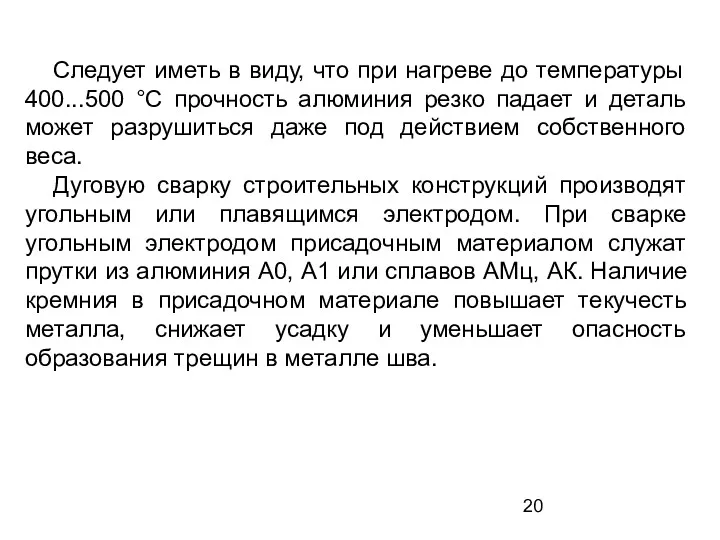 Следует иметь в виду, что при нагреве до температуры 400...500 °С прочность алюминия резко падает и деталь может разрушиться даже под действием собственного веса.

Дуговую сварку строительных конструкций производят угольным или плавящимся электродом. При сварке угольным электродом присадочным материалом служат прутки из алюминия А0, А1 или сплавов АМц, АК. Наличие кремния в присадочном материале повышает текучесть металла, снижает усадку и уменьшает опасность образования трещин в металле шва.

20